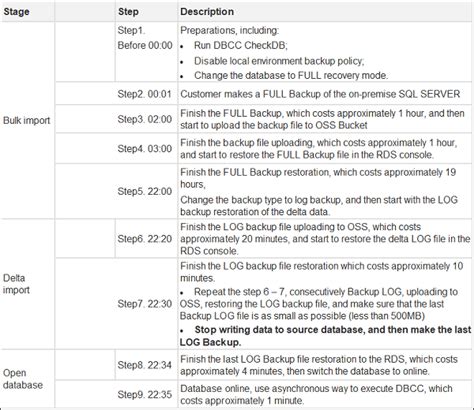 | Stage | | Step | Description |
|---|---|---|---|
| Bulk import | | Step1. Before 00:00 | Preparations, including: • Run DBCC CheckDB; • Disable local environment backup policy; • Change the database to FULL recovery mode. |
| | | Step2. 00:01 | Customer makes a FULL Backup of the on-premise SQL SERVER |
| | | Step3. 02:00 | Finish the FULL Backup, which costs approximately 1 hour, and then start to upload the backup file to OSS Bucket |
| | | Step4. 03:00 | Finish the backup file uploading, which costs approximately 1 hour, and start to restore the FULL Backup file in the RDS console. |
| | | Step5. 22:00 | Finish the FULL Backup restoration, which costs approximately 19 hours, Change the backup type to log backup, and then start with the LOG backup restoration of the delta data. |
| Delta import | | Step6. 22:20 | Finish the LOG backup file uploading to OSS, which costs approximately 20 minutes, and start to restore the delta LOG file in the RDS console. |
| | | Step7. 22:30 | Finish the LOG backup file restoration which costs approximately 10 minutes. • Repeat the step 6 – 7, consecutively Backup LOG, uploading to OSS, restoring the LOG backup file, and make sure that the last Backup LOG file is as small as possible (less than 500MB) • **Stop writing data to source database, and then make the last LOG Backup.** |
| Open database | | Step8. 22:34 | Finish the last LOG Backup file restoration to the RDS, which costs approximately 4 minutes, then switch the database to online. |
| | | Step9. 22:35 | Database online, use asynchronous way to execute DBCC, which costs approximately 1 minute. |